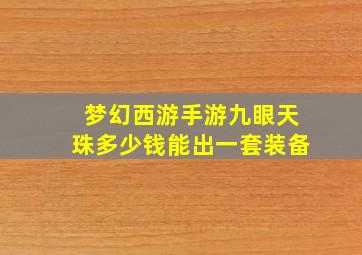 梦幻西游手游九眼天珠多少钱能出一套装备